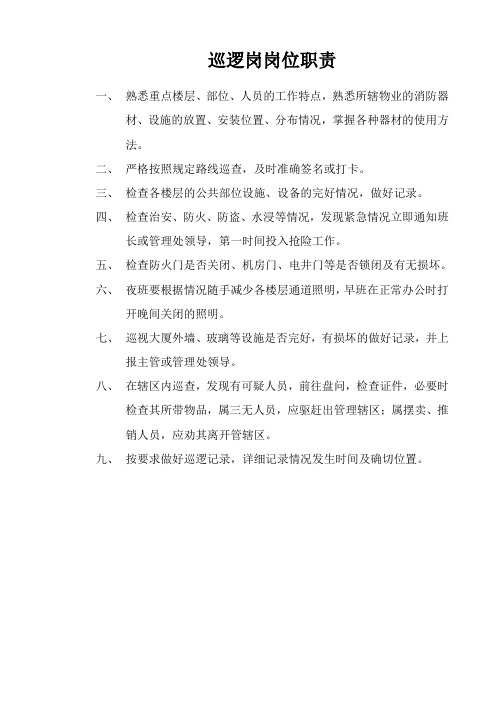 巡逻岗岗位职责

一、 熟悉重点楼层、部位、人员的工作特点，熟悉所辖物业的消防器材、设施的放置、安装位置、分布情况，掌握各种器材的使用方法。

二、 严格按照规定路线巡查，及时准确签名或打卡。

三、 检查各楼层的公共部位设施、设备的完好情况，做好记录。

四、 检查治安、防火、防盗、水浸等情况，发现紧急情况立即通知班长或管理处领导，第一时间投入抢险工作。

五、 检查防火门是否关闭、机房门、电井门等是否锁闭及有无损坏。

六、 夜班要根据情况随手减少各楼层通道照明，早班在正常办公时打开晚间关闭的照明。

七、 巡视大厦外墙、玻璃等设施是否完好，有损坏的做好记录，并上报主管或管理处领导。

八、 在辖区内巡查，发现有可疑人员，前往盘问，检查证件，必要时检查其所带物品，属三无人员，应驱赶出管理辖区；属摆卖、推销人员，应劝其离开管辖区。

九、 按要求做好巡逻记录，详细记录情况发生时间及确切位置。